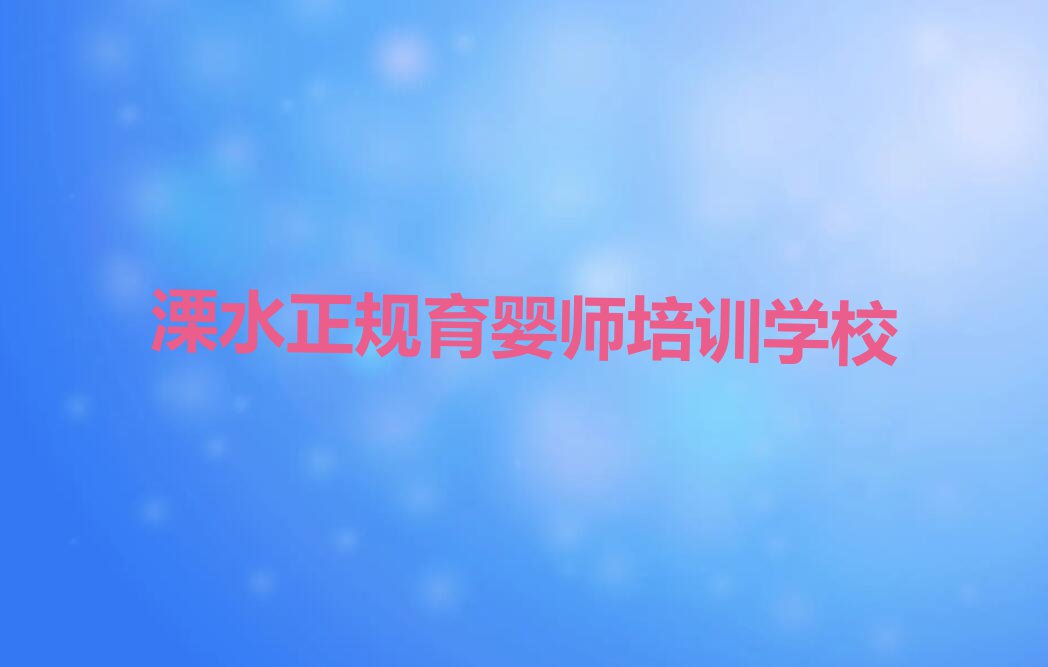 溧水正规育婴师培训学校